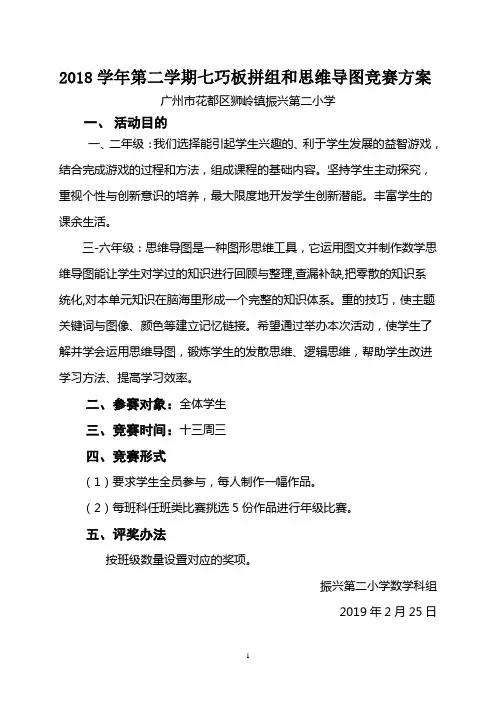 2018 学年第二学期七巧板拼组和思维导图竞赛方案

广州市花都区狮岭镇振兴第二小学

一、 活动目的

一、二年级：我们选择能引起学生兴趣的、利于学生发展的益智游戏，结合完成游戏的过程和方法，组成课程的基础内容。坚持学生主动探究，重视个性与创新意识的培养，最大限度地开发学生创新潜能。丰富学生的课余生活。

三-六年级：思维导图是一种图形思维工具，它运用图文并制作数学思维导图能让学生对学过的知识进行回顾与整理,查漏补缺,把零散的知识系统化,对本单元知识在脑海里形成一个完整的知识体系。重的技巧，使主题关键词与图像、颜色等建立记忆链接。希望通过举办本次活动，使学生了解并学会运用思维导图，锻炼学生的发散思维、逻辑思维，帮助学生改进学习方法、提高学习效率。

二、参赛对象：全体学生

三、竞赛时间：十三周三

四、竞赛形式

（1）要求学生全员参与，每人制作一幅作品。

（2）每班科任班类比赛挑选 5 份作品进行年级比赛。

五、评奖办法

按班级数量设置对应的奖项。

振兴第二小学数学科组

2019 年 2 月 25 日

1